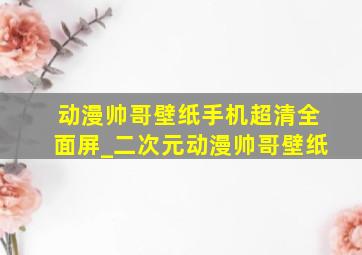 动漫帅哥壁纸手机超清全面屏_二次元动漫帅哥壁纸